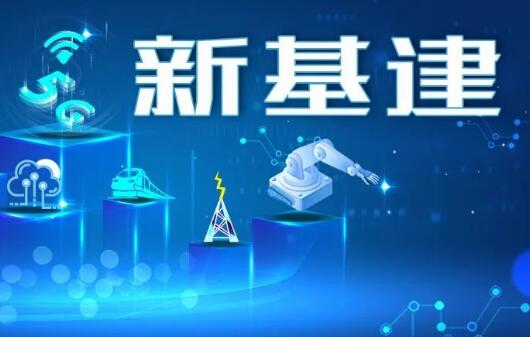 5G

新基建